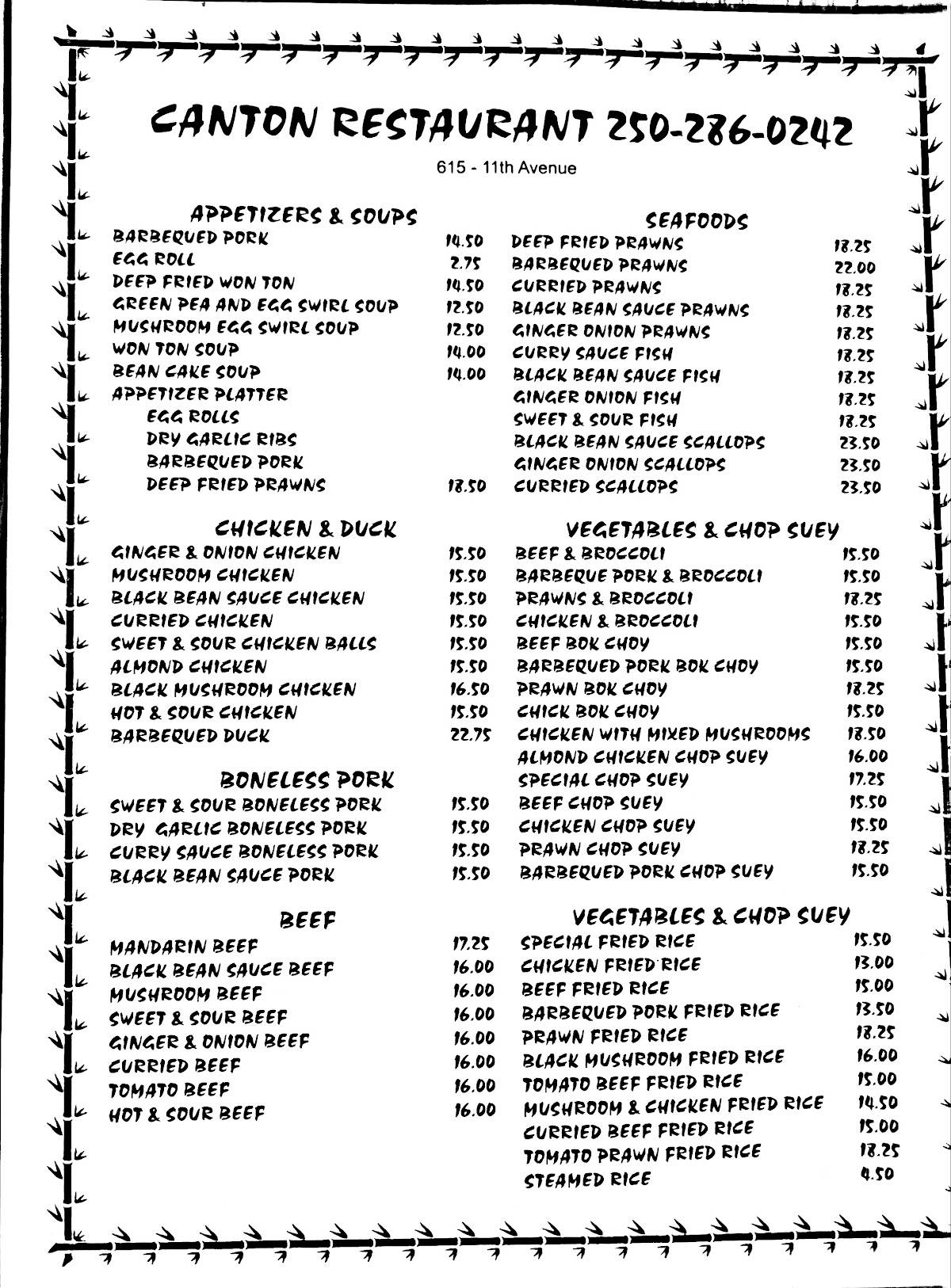 CANTON RESTAURANT 250-286-0242

615 - 11th Avenue

APPETIZERS & SOUPS

| | |
|---|---|
| BARBEQUED PORK | 14.50 |
| EGG ROLL | 2.75 |
| DEEP FRIED WON TON | 14.50 |
| GREEN PEA AND EGG SWIRL SOUP | 12.50 |
| MUSHROOM EGG SWIRL SOUP | 12.50 |
| WON TON SOUP | 14.00 |
| BEAN CAKE SOUP | 14.00 |
| APPETIZER PLATTER | |
| EGG ROLLS | |
| DRY GARLIC RIBS | |
| BARBEQUED PORK | |
| DEEP FRIED PRAWNS | 18.50 |

CHICKEN & DUCK

| | |
|---|---|
| GINGER & ONION CHICKEN | 15.50 |
| MUSHROOM CHICKEN | 15.50 |
| BLACK BEAN SAUCE CHICKEN | 15.50 |
| CURRIED CHICKEN | 15.50 |
| SWEET & SOUR CHICKEN BALLS | 15.50 |
| ALMOND CHICKEN | 15.50 |
| BLACK MUSHROOM CHICKEN | 16.50 |
| HOT & SOUR CHICKEN | 15.50 |
| BARBEQUED DUCK | 22.75 |

BONELESS PORK

| | |
|---|---|
| SWEET & SOUR BONELESS PORK | 15.50 |
| DRY GARLIC BONELESS PORK | 15.50 |
| CURRY SAUCE BONELESS PORK | 15.50 |
| BLACK BEAN SAUCE PORK | 15.50 |

BEEF

| | |
|---|---|
| MANDARIN BEEF | 17.25 |
| BLACK BEAN SAUCE BEEF | 16.00 |
| MUSHROOM BEEF | 16.00 |
| SWEET & SOUR BEEF | 16.00 |
| GINGER & ONION BEEF | 16.00 |
| CURRIED BEEF | 16.00 |
| TOMATO BEEF | 16.00 |
| HOT & SOUR BEEF | 16.00 |

SEAFOODS

| | |
|---|---|
| DEEP FRIED PRAWNS | 18.25 |
| BARBEQUED PRAWNS | 22.00 |
| CURRIED PRAWNS | 18.25 |
| BLACK BEAN SAUCE PRAWNS | 18.25 |
| GINGER ONION PRAWNS | 18.25 |
| CURRY SAUCE FISH | 18.25 |
| BLACK BEAN SAUCE FISH | 18.25 |
| GINGER ONION FISH | 18.25 |
| SWEET & SOUR FISH | 18.25 |
| BLACK BEAN SAUCE SCALLOPS | 23.50 |
| GINGER ONION SCALLOPS | 23.50 |
| CURRIED SCALLOPS | 23.50 |

VEGETABLES & CHOP SUEY

| | |
|---|---|
| BEEF & BROCCOLI | 15.50 |
| BARBEQUE PORK & BROCCOLI | 15.50 |
| PRAWNS & BROCCOLI | 18.25 |
| CHICKEN & BROCCOLI | 15.50 |
| BEEF BOK CHOY | 15.50 |
| BARBEQUED PORK BOK CHOY | 15.50 |
| PRAWN BOK CHOY | 18.25 |
| CHICK BOK CHOY | 15.50 |
| CHICKEN WITH MIXED MUSHROOMS | 18.50 |
| ALMOND CHICKEN CHOP SUEY | 16.00 |
| SPECIAL CHOP SUEY | 17.25 |
| BEEF CHOP SUEY | 15.50 |
| CHICKEN CHOP SUEY | 15.50 |
| PRAWN CHOP SUEY | 18.25 |
| BARBEQUED PORK CHOP SUEY | 15.50 |

VEGETABLES & CHOP SUEY

| | |
|---|---|
| SPECIAL FRIED RICE | 15.50 |
| CHICKEN FRIED RICE | 13.00 |
| BEEF FRIED RICE | 15.00 |
| BARBEQUED PORK FRIED RICE | 13.50 |
| PRAWN FRIED RICE | 18.25 |
| BLACK MUSHROOM FRIED RICE | 16.00 |
| TOMATO BEEF FRIED RICE | 15.00 |
| MUSHROOM & CHICKEN FRIED RICE | 14.50 |
| CURRIED BEEF FRIED RICE | 15.00 |
| TOMATO PRAWN FRIED RICE | 18.25 |
| STEAMED RICE | 4.50 |